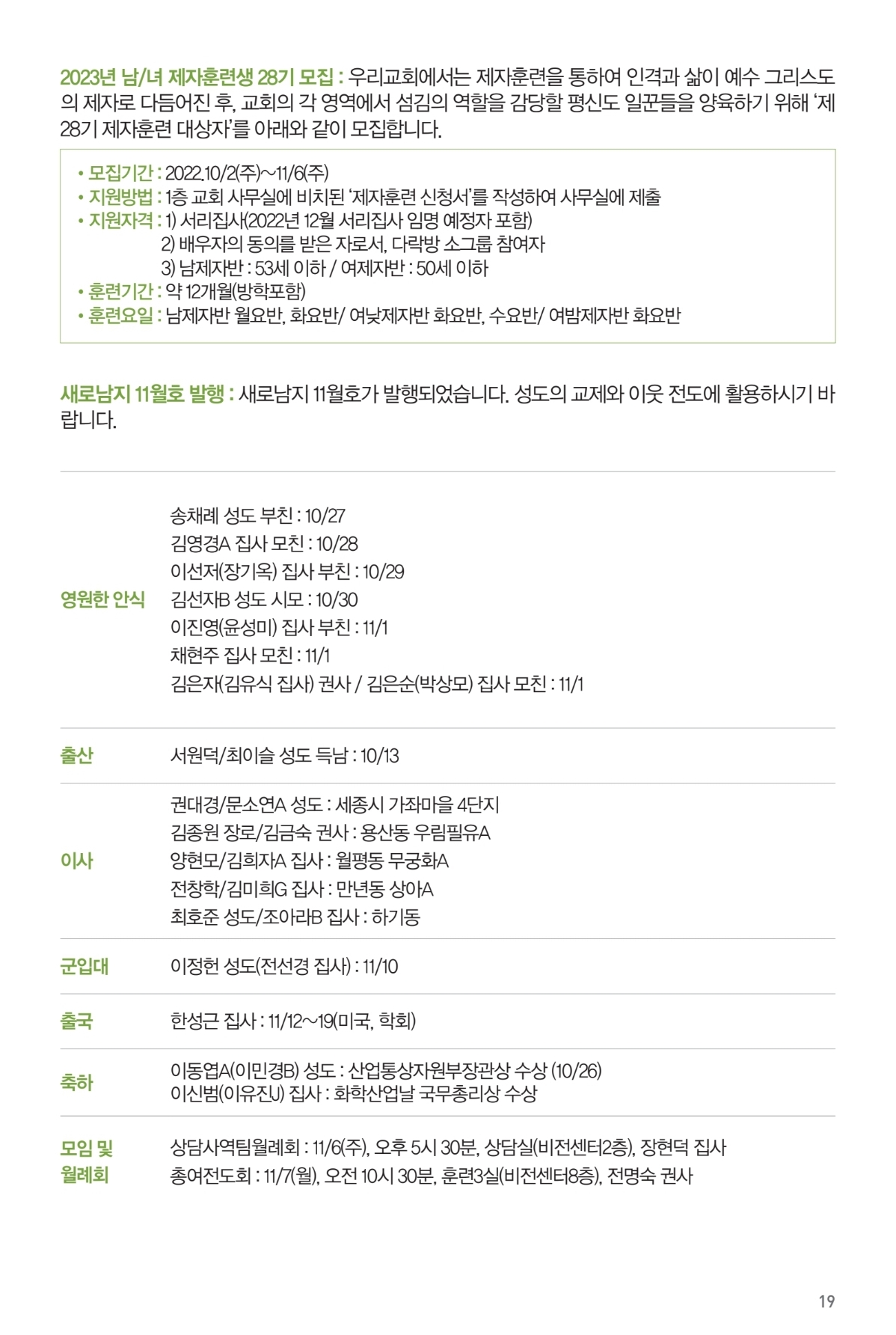 2023년 남/녀 제자훈련생 28기 모집 : 우리교회에서는 제자훈련을 통하여 인격과 삶이 예수 그리스도의 제자로 다듬어진 후, 교회의 각 영역에서 섬김의 역할을 감당할 평신도 일꾼들을 양육하기 위해 '제28기 제자훈련 대상자'를 아래와 같이 모집합니다.

• 모집기간 : 2022.10/2(주)~11/6(주)
• 지원방법 : 1층 교회 사무실에 비치된 '제자훈련 신청서'를 작성하여 사무실에 제출
• 지원자격 : 1) 서리집사(2022년 12월 서리집사 임명 예정자 포함)
2) 배우자의 동의를 받은 자로서, 다락방 소그룹 참여자
3) 남제자반 : 53세 이하 / 여제자반 : 50세 이하
• 훈련기간 : 약 12개월(방학포함)
• 훈련요일 : 남제자반 월요반, 화요반/ 여낮제자반 화요반, 수요반/ 여밤제자반 화요반

새로남지 11월호 발행 : 새로남지 11월호가 발행되었습니다. 성도의 교제와 이웃 전도에 활용하시기 바랍니다.

| | |
|---|---|
| 영원한 안식 | 송채례 성도 부친 : 10/27<br>김영경A 집사 모친 : 10/28<br>이선저(장기옥) 집사 부친 : 10/29<br>김선자B 성도 시모 : 10/30<br>이진영(윤성미) 집사 부친 : 11/1<br>채현주 집사 모친 : 11/1<br>김은자(김유식 집사) 권사 / 김은순(박상모) 집사 모친 : 11/1 |
| 출산 | 서원덕/최이슬 성도 득남 : 10/13 |
| 이사 | 권대경/문소연A 성도 : 세종시 가좌마을 4단지<br>김종원 장로/김금숙 권사 : 용산동 우림필유A<br>양현모/김희자A 집사 : 월평동 무궁화A<br>전창학/김미희G 집사 : 만년동 상아A<br>최호준 성도/조아라B 집사 : 하기동 |
| 군입대 | 이정헌 성도(전선경 집사) : 11/10 |
| 출국 | 한성근 집사 : 11/12~19(미국, 학회) |
| 축하 | 이동엽A(이민경B) 성도 : 산업통상자원부장관상 수상 (10/26)<br>이신범(이유진J) 집사 : 화학산업날 국무총리상 수상 |
| 모임 및 월례회 | 상담사역팀월례회 : 11/6(주), 오후 5시 30분, 상담실(비전센터2층), 장현덕 집사<br>총여전도회 : 11/7(월), 오전 10시 30분, 훈련3실(비전센터8층), 전명숙 권사 |

19